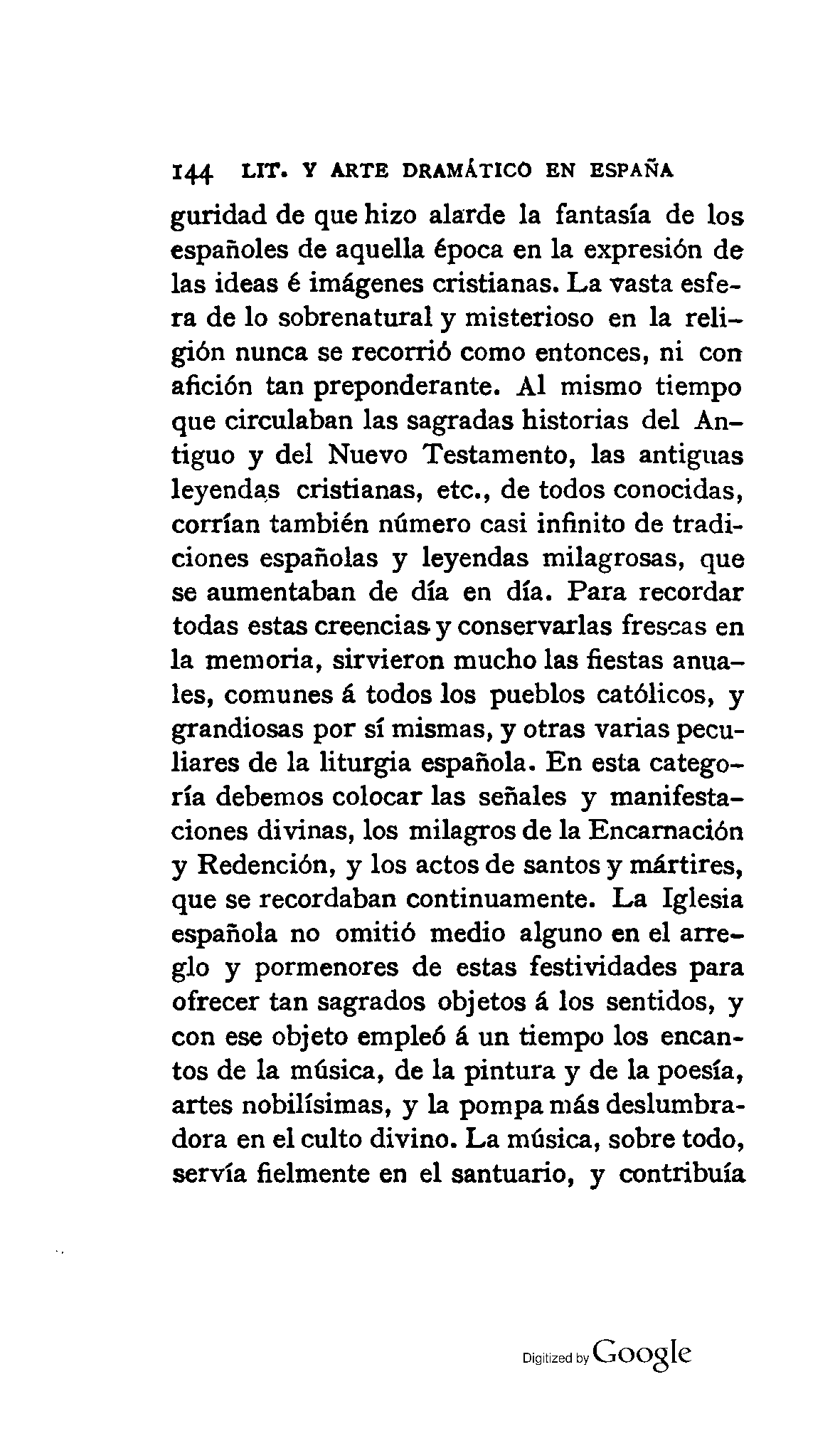 144 LIT. Y ARTE DRAMÁTICO EN ESPAÑA

guridad de que hizo alarde la fantasía de los españoles de aquella época en la expresión de las ideas é imágenes cristianas. La vasta esfera de lo sobrenatural y misterioso en la religión nunca se recorrió como entonces, ni con afición tan preponderante. Al mismo tiempo que circulaban las sagradas historias del Antiguo y del Nuevo Testamento, las antiguas leyendas cristianas, etc., de todos conocidas, corrían también número casi infinito de tradiciones españolas y leyendas milagrosas, que se aumentaban de día en día. Para recordar todas estas creencias y conservarlas frescas en la memoria, sirvieron mucho las fiestas anuales, comunes á todos los pueblos católicos, y grandiosas por sí mismas, y otras varias peculiares de la liturgia española. En esta categoría debemos colocar las señales y manifestaciones divinas, los milagros de la Encarnación y Redención, y los actos de santos y mártires, que se recordaban continuamente. La Iglesia española no omitió medio alguno en el arreglo y pormenores de estas festividades para ofrecer tan sagrados objetos á los sentidos, y con ese objeto empleó á un tiempo los encantos de la música, de la pintura y de la poesía, artes nobilísimas, y la pompa más deslumbradora en el culto divino. La música, sobre todo, servía fielmente en el santuario, y contribuía

Digitized by Google